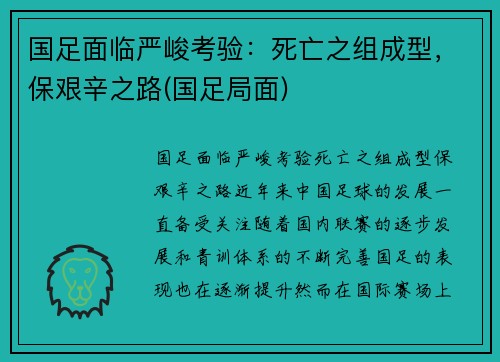 国足面临严峻考验：死亡之组成型，保艰辛之路(国足局面)

国足面临严峻考验死亡之组成型保艰辛之路近年来中国足球的发展一直备受关注随着国内联赛的逐步发展和青训体系的不断完善国足的表现也在逐渐提升然而在国际赛场上